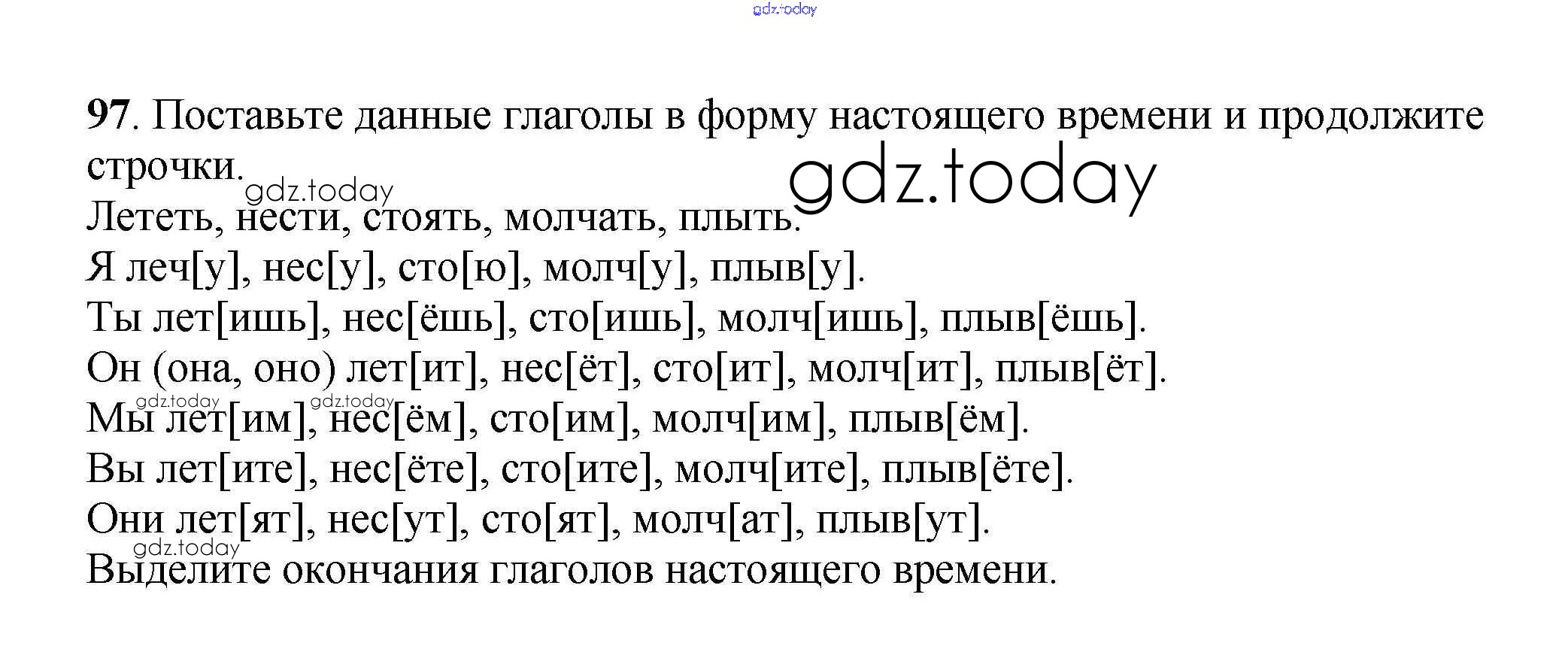 97. Поставьте данные глаголы в форму настоящего времени и продолжите строчки.

Лететь, нести, стоять, молчать, плыть.

Я леч[у], нес[у], сто[ю], молч[у], плыв[у].

Ты лет[ишь], нес[ёшь], сто[ишь], молч[ишь], плыв[ёшь].

Он (она, оно) лет[ит], нес[ёт], сто[ит], молч[ит], плыв[ёт].

Мы лет[им], нес[ём], сто[им], молч[им], плыв[ём].

Вы лет[ите], нес[ёте], сто[ите], молч[ите], плыв[ёте].

Они лет[ят], нес[ут], сто[ят], молч[ат], плыв[ут].

Выделите окончания глаголов настоящего времени.

gdz.today